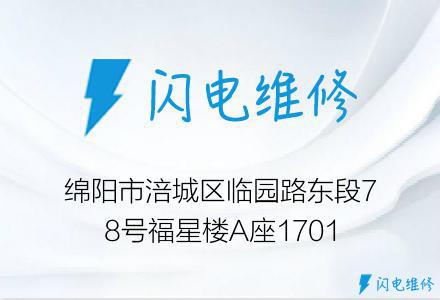 闪电维修

绵阳市涪城区临园路东段78号福星楼A座1701

闪电维修